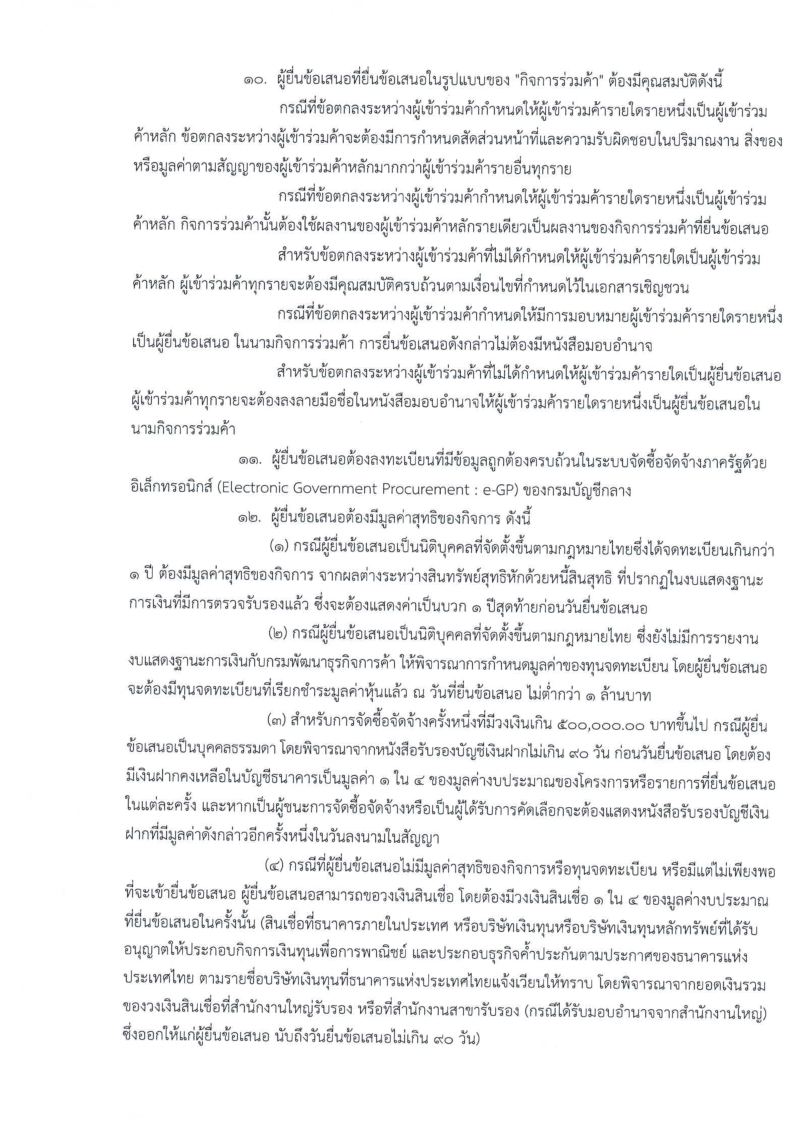 ๑๐. ผู้ยื่นข้อเสนอที่ยื่นข้อเสนอในรูปแบบของ "กิจการร่วมค้า" ต้องมีคุณสมบัติดังนี้

กรณีที่ข้อตกลงระหว่างผู้เข้าร่วมค้ากำหนดให้ผู้เข้าร่วมค้ารายใดรายหนึ่งเป็นผู้เข้าร่วมค้าหลัก ข้อตกลงระหว่างผู้เข้าร่วมค้าจะต้องมีการกำหนดสัดส่วนหน้าที่และความรับผิดชอบในปริมาณงาน สิ่งของ หรือมูลค่าตามสัญญาของผู้เข้าร่วมค้าหลักมากกว่าผู้เข้าร่วมค้ารายอื่นทุกราย

กรณีที่ข้อตกลงระหว่างผู้เข้าร่วมค้ากำหนดให้ผู้เข้าร่วมค้ารายใดรายหนึ่งเป็นผู้เข้าร่วมค้าหลัก กิจการร่วมค้านั้นต้องใช้ผลงานของผู้เข้าร่วมค้าหลักรายเดียวเป็นผลงานของกิจการร่วมค้าที่ยื่นข้อเสนอ

สำหรับข้อตกลงระหว่างผู้เข้าร่วมค้าที่ไม่ได้กำหนดให้ผู้เข้าร่วมค้ารายใดเป็นผู้เข้าร่วมค้าหลัก ผู้เข้าร่วมค้าทุกรายจะต้องมีคุณสมบัติครบถ้วนตามเงื่อนไขที่กำหนดไว้ในเอกสารเชิญชวน

กรณีที่ข้อตกลงระหว่างผู้เข้าร่วมค้ากำหนดให้มีการมอบหมายผู้เข้าร่วมค้ารายใดรายหนึ่งเป็นผู้ยื่นข้อเสนอ ในนามกิจการร่วมค้า การยื่นข้อเสนอดังกล่าวไม่ต้องมีหนังสือมอบอำนาจ

สำหรับข้อตกลงระหว่างผู้เข้าร่วมค้าที่ไม่ได้กำหนดให้ผู้เข้าร่วมค้ารายใดเป็นผู้ยื่นข้อเสนอ ผู้เข้าร่วมค้าทุกรายจะต้องลงลายมือชื่อในหนังสือมอบอำนาจให้ผู้เข้าร่วมค้ารายใดรายหนึ่งเป็นผู้ยื่นข้อเสนอในนามกิจการร่วมค้า

๑๑. ผู้ยื่นข้อเสนอต้องลงทะเบียนที่มีข้อมูลถูกต้องครบถ้วนในระบบจัดซื้อจัดจ้างภาครัฐด้วยอิเล็กทรอนิกส์ (Electronic Government Procurement : e-GP) ของกรมบัญชีกลาง

๑๒. ผู้ยื่นข้อเสนอต้องมีมูลค่าสุทธิของกิจการ ดังนี้

(๑) กรณีผู้ยื่นข้อเสนอเป็นนิติบุคคลที่จัดตั้งขึ้นตามกฎหมายไทยซึ่งได้จดทะเบียนเกินกว่า ๑ ปี ต้องมีมูลค่าสุทธิของกิจการ จากผลต่างระหว่างสินทรัพย์สุทธิหักด้วยหนี้สินสุทธิ ที่ปรากฏในงบแสดงฐานะการเงินที่มีการตรวจรับรองแล้ว ซึ่งจะต้องแสดงค่าเป็นบวก ๑ ปีสุดท้ายก่อนวันยื่นข้อเสนอ

(๒) กรณีผู้ยื่นข้อเสนอเป็นนิติบุคคลที่จัดตั้งขึ้นตามกฎหมายไทย ซึ่งยังไม่มีการรายงานงบแสดงฐานะการเงินกับกรมพัฒนาธุรกิจการค้า ให้พิจารณาการกำหนดมูลค่าของทุนจดทะเบียน โดยผู้ยื่นข้อเสนอจะต้องมีทุนจดทะเบียนที่เรียกชำระมูลค่าหุ้นแล้ว ณ วันที่ยื่นข้อเสนอ ไม่ต่ำกว่า ๑ ล้านบาท

(๓) สำหรับการจัดซื้อจัดจ้างครั้งหนึ่งที่มีวงเงินเกิน ๕๐๐,๐๐๐.๐๐ บาทขึ้นไป กรณีผู้ยื่นข้อเสนอเป็นบุคคลธรรมดา โดยพิจารณาจากหนังสือรับรองบัญชีเงินฝากไม่เกิน ๙๐ วัน ก่อนวันยื่นข้อเสนอ โดยต้องมีเงินฝากคงเหลือในบัญชีธนาคารเป็นมูลค่า ๑ ใน ๔ ของมูลค่างบประมาณของโครงการหรือรายการที่ยื่นข้อเสนอในแต่ละครั้ง และหากเป็นผู้ชนะการจัดซื้อจัดจ้างหรือเป็นผู้ได้รับการคัดเลือกจะต้องแสดงหนังสือรับรองบัญชีเงินฝากที่มีมูลค่าดังกล่าวอีกครั้งหนึ่งในวันลงนามในสัญญา

(๔) กรณีที่ผู้ยื่นข้อเสนอไม่มีมูลค่าสุทธิของกิจการหรือทุนจดทะเบียน หรือมีแต่ไม่เพียงพอที่จะเข้ายื่นข้อเสนอ ผู้ยื่นข้อเสนอสามารถขอวงเงินสินเชื่อ โดยต้องมีวงเงินสินเชื่อ ๑ ใน ๔ ของมูลค่างบประมาณที่ยื่นข้อเสนอในครั้งนั้น (สินเชื่อที่ธนาคารภายในประเทศ หรือบริษัทเงินทุนหรือบริษัทเงินทุนหลักทรัพย์ที่ได้รับอนุญาตให้ประกอบกิจการเงินทุนเพื่อการพาณิชย์ และประกอบธุรกิจค้ำประกันตามประกาศของธนาคารแห่งประเทศไทย ตามรายชื่อบริษัทเงินทุนที่ธนาคารแห่งประเทศไทยแจ้งเวียนให้ทราบ โดยพิจารณาจากยอดเงินรวมของวงเงินสินเชื่อที่สำนักงานใหญ่รับรอง หรือที่สำนักงานสาขารับรอง (กรณีได้รับมอบอำนาจจากสำนักงานใหญ่) ซึ่งออกให้แก่ผู้ยื่นข้อเสนอ นับถึงวันยื่นข้อเสนอไม่เกิน ๙๐ วัน)